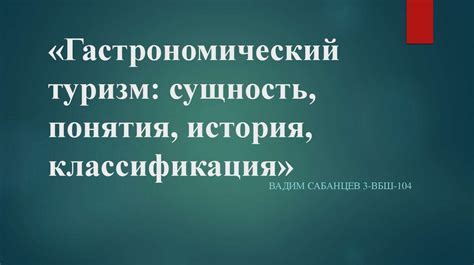 «Гастрономический туризм: сущность, понятия, история, классификация»

ВАДИМ САБАНЦЕВ 3-ВБШ-104